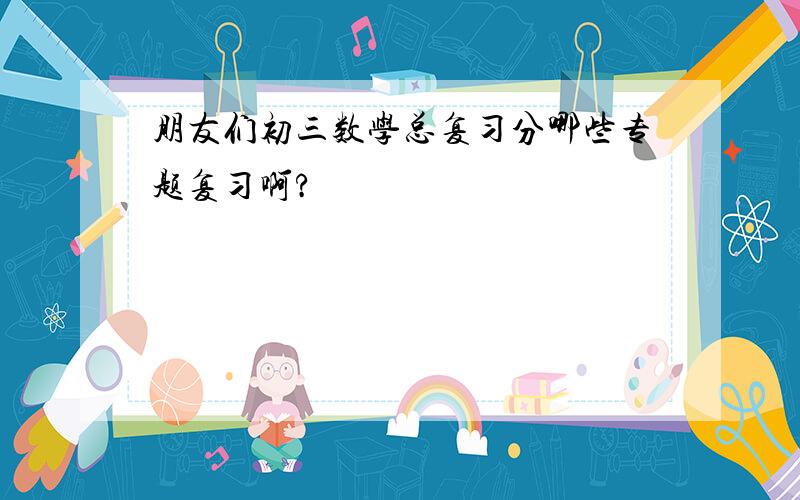 朋友们初三数學总复习分哪些专题复习啊?